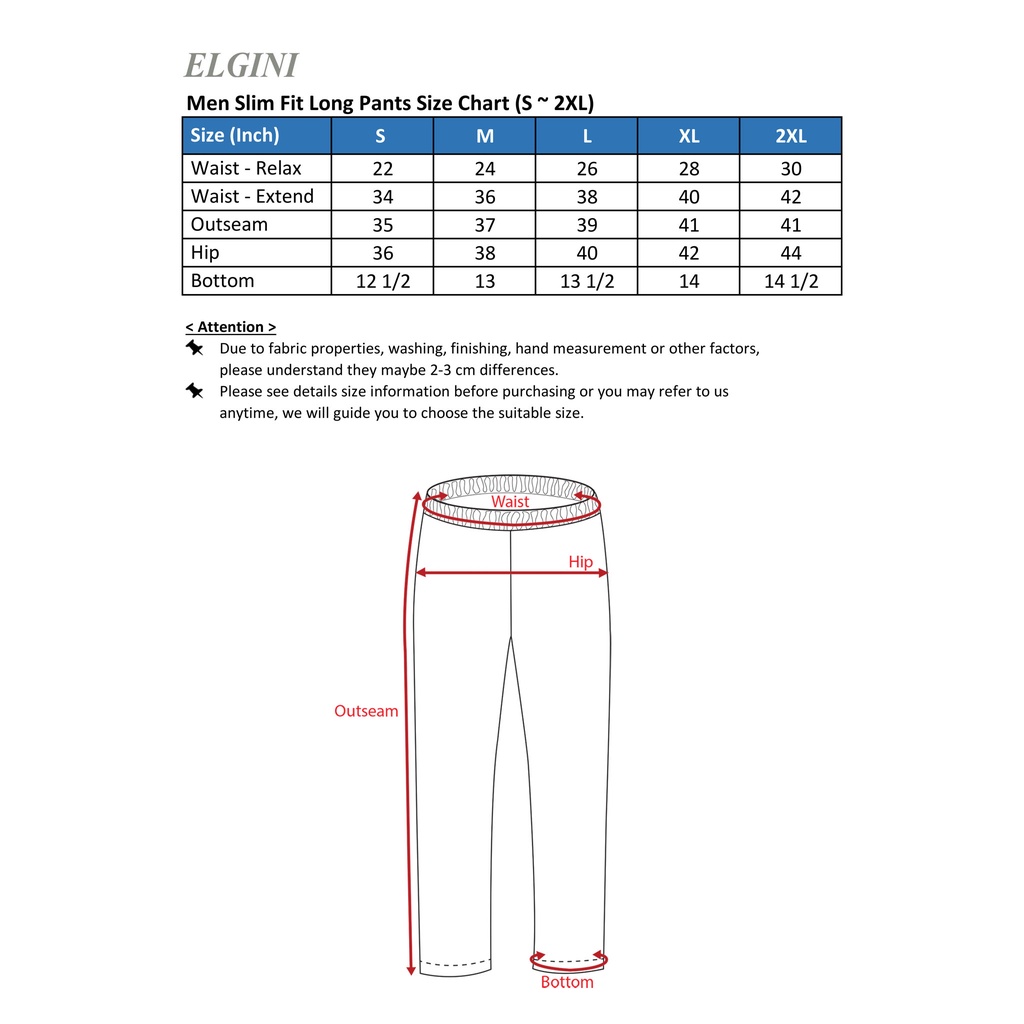 ELGINI

Men Slim Fit Long Pants Size Chart (S ~ 2XL)

| Size (Inch) | S | M | L | XL | 2XL |
|---|---|---|---|---|---|
| Waist - Relax | 22 | 24 | 26 | 28 | 30 |
| Waist - Extend | 34 | 36 | 38 | 40 | 42 |
| Outseam | 35 | 37 | 39 | 41 | 41 |
| Hip | 36 | 38 | 40 | 42 | 44 |
| Bottom | 12 1/2 | 13 | 13 1/2 | 14 | 14 1/2 |

< Attention >

Due to fabric properties, washing, finishing, hand measurement or other factors, please understand they maybe 2-3 cm differences.

Please see details size information before purchasing or you may refer to us anytime, we will guide you to choose the suitable size.

Waist

Hip

Outseam

Bottom